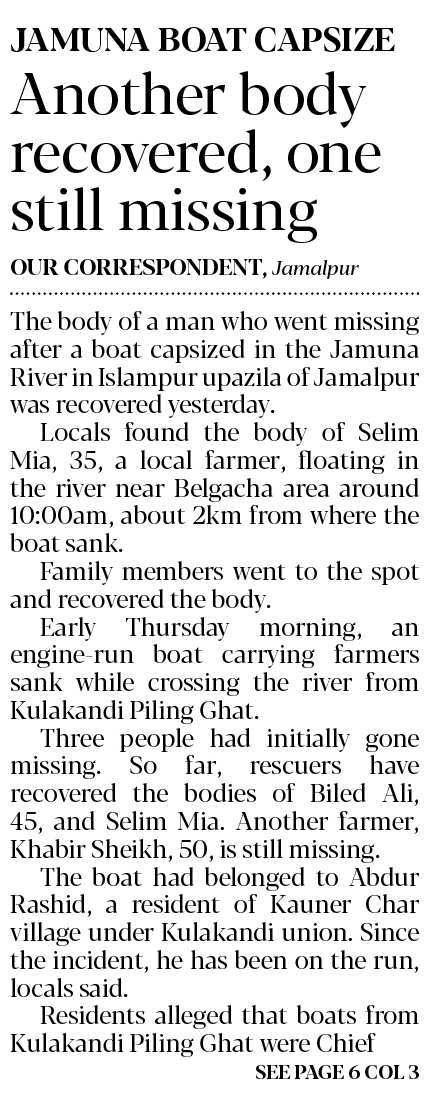 JAMUNA BOAT CAPSIZE

Another body recovered, one still missing

OUR CORRESPONDENT, Jamalpur

The body of a man who went missing after a boat capsized in the Jamuna River in Islampur upazila of Jamalpur was recovered yesterday.

Locals found the body of Selim Mia, 35, a local farmer, floating in the river near Belgacha area around 10:00am, about 2km from where the boat sank.

Family members went to the spot and recovered the body.

Early Thursday morning, an engine-run boat carrying farmers sank while crossing the river from Kulakandi Piling Ghat.

Three people had initially gone missing. So far, rescuers have recovered the bodies of Biled Ali, 45, and Selim Mia. Another farmer, Khabir Sheikh, 50, is still missing.

The boat had belonged to Abdur Rashid, a resident of Kauner Char village under Kulakandi union. Since the incident, he has been on the run, locals said.

Residents alleged that boats from Kulakandi Piling Ghat were Chief

SEE PAGE 6 COL 3